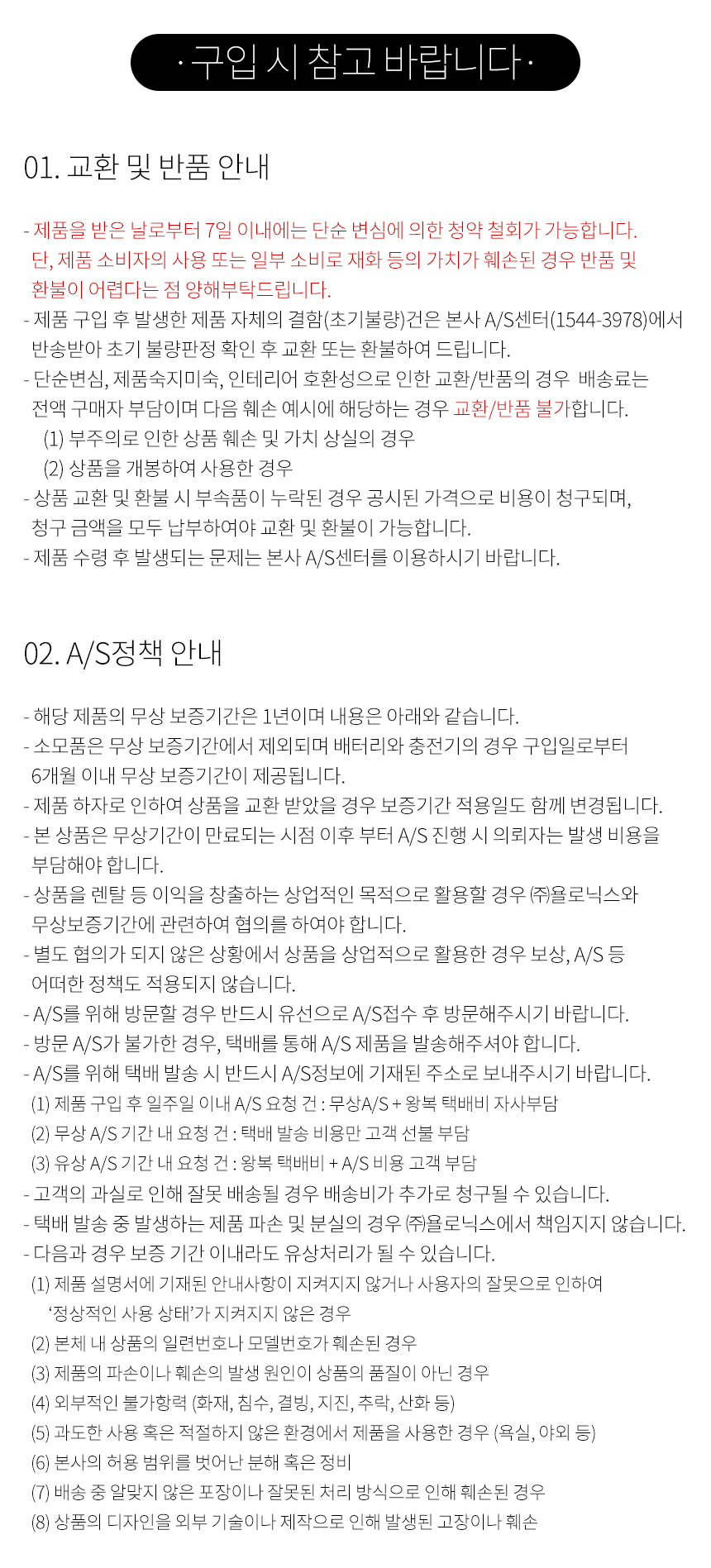 · 구입 시 참고 바랍니다 ·

01. 교환 및 반품 안내

- 제품을 받은 날로부터 7일 이내에는 단순 변심에 의한 청약 철회가 가능합니다. 단, 제품 소비자의 사용 또는 일부 소비로 재화 등의 가치가 훼손된 경우 반품 및 환불이 어렵다는 점 양해부탁드립니다.
- 제품 구입 후 발생한 제품 자체의 결함(초기불량)건은 본사 A/S센터(1544-3978)에서 반송받아 초기 불량판정 확인 후 교환 또는 환불하여 드립니다.
- 단순변심, 제품숙지미숙, 인테리어 호환성으로 인한 교환/반품의 경우 배송료는 전액 구매자 부담이며 다음 훼손 예시에 해당하는 경우 교환/반품 불가합니다.
(1) 부주의로 인한 상품 훼손 및 가치 상실의 경우
(2) 상품을 개봉하여 사용한 경우
- 상품 교환 및 환불 시 부속품이 누락된 경우 공시된 가격으로 비용이 청구되며, 청구 금액을 모두 납부하여야 교환 및 환불이 가능합니다.
- 제품 수령 후 발생되는 문제는 본사 A/S센터를 이용하시기 바랍니다.

02. A/S정책 안내

- 해당 제품의 무상 보증기간은 1년이며 내용은 아래와 같습니다.
- 소모품은 무상 보증기간에서 제외되며 배터리와 충전기의 경우 구입일로부터 6개월 이내 무상 보증기간이 제공됩니다.
- 제품 하자로 인하여 상품을 교환 받았을 경우 보증기간 적용일도 함께 변경됩니다.
- 본 상품은 무상기간이 만료되는 시점 이후 부터 A/S 진행 시 의뢰자는 발생 비용을 부담해야 합니다.
- 상품을 렌탈 등 이익을 창출하는 상업적인 목적으로 활용할 경우 ㈜욜로닉스와 무상보증기간에 관련하여 협의를 하여야 합니다.
- 별도 협의가 되지 않은 상황에서 상품을 상업적으로 활용한 경우 보상, A/S 등 어떠한 정책도 적용되지 않습니다.
- A/S를 위해 방문할 경우 반드시 유선으로 A/S접수 후 방문해주시기 바랍니다.
- 방문 A/S가 불가한 경우, 택배를 통해 A/S 제품을 발송해주셔야 합니다.
- A/S를 위해 택배 발송 시 반드시 A/S정보에 기재된 주소로 보내주시기 바랍니다.
(1) 제품 구입 후 일주일 이내 A/S 요청 건 : 무상A/S + 왕복 택배비 자사부담
(2) 무상 A/S 기간 내 요청 건 : 택배 발송 비용만 고객 선불 부담
(3) 유상 A/S 기간 내 요청 건 : 왕복 택배비 + A/S 비용 고객 부담
- 고객의 과실로 인해 잘못 배송될 경우 배송비가 추가로 청구될 수 있습니다.
- 택배 발송 중 발생하는 제품 파손 및 분실의 경우 ㈜욜로닉스에서 책임지지 않습니다.
- 다음과 경우 보증 기간 이내라도 유상처리가 될 수 있습니다.
(1) 제품 설명서에 기재된 안내사항이 지켜지지 않거나 사용자의 잘못으로 인하여 '정상적인 사용 상태'가 지켜지지 않은 경우
(2) 본체 내 상품의 일련번호나 모델번호가 훼손된 경우
(3) 제품의 파손이나 훼손의 발생 원인이 상품의 품질이 아닌 경우
(4) 외부적인 불가항력 (화재, 침수, 결빙, 지진, 추락, 산화 등)
(5) 과도한 사용 혹은 적절하지 않은 환경에서 제품을 사용한 경우 (욕실, 야외 등)
(6) 본사의 허용 범위를 벗어난 분해 혹은 정비
(7) 배송 중 알맞지 않은 포장이나 잘못된 처리 방식으로 인해 훼손된 경우
(8) 상품의 디자인을 외부 기술이나 제작으로 인해 발생된 고장이나 훼손